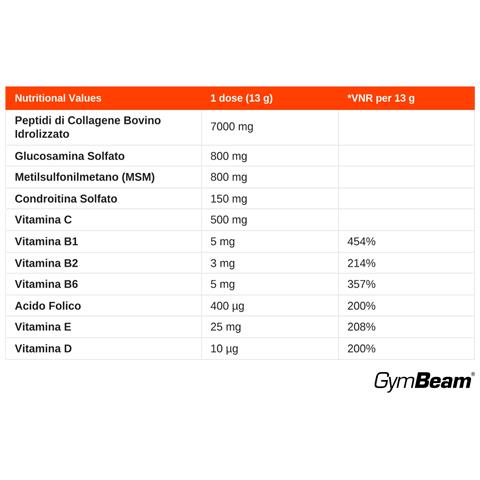 | Nutritional Values | 1 dose (13 g) | *VNR per 13 g |
|---|---|---|
| Peptidi di Collagene Bovino Idrolizzato | 7000 mg | |
| Glucosamina Solfato | 800 mg | |
| Metilsulfonilmetano (MSM) | 800 mg | |
| Condroitina Solfato | 150 mg | |
| Vitamina C | 500 mg | |
| Vitamina B1 | 5 mg | 454% |
| Vitamina B2 | 3 mg | 214% |
| Vitamina B6 | 5 mg | 357% |
| Acido Folico | 400 µg | 200% |
| Vitamina E | 25 mg | 208% |
| Vitamina D | 10 µg | 200% |

GymBeam®